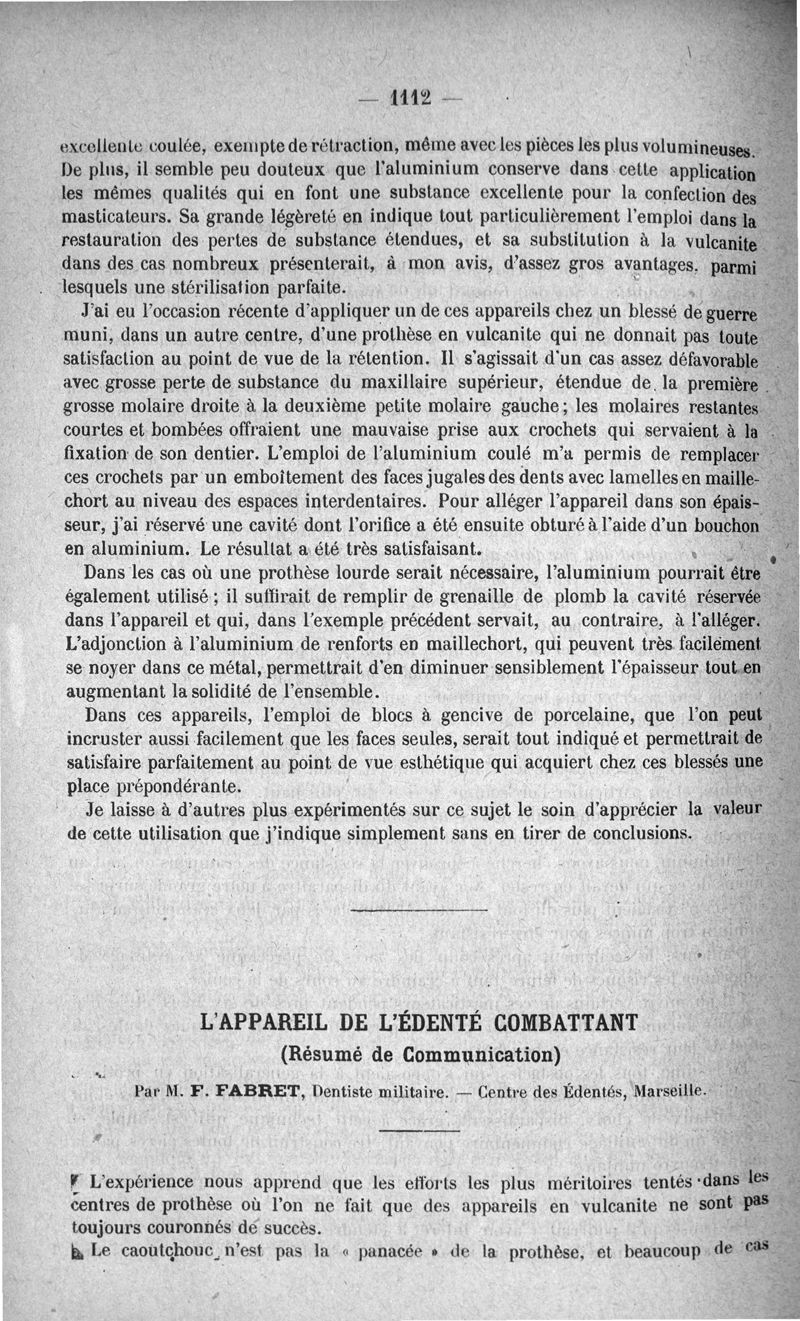 — 1112 —

excellente coulée, exempte de rétraction, même avec les pièces les plus volumineuses. De plus, il semble peu douteux que l'aluminium conserve dans cette application les mêmes qualités qui en font une substance excellente pour la confection des masticateurs. Sa grande légèreté en indique tout particulièrement l'emploi dans la restauration des pertes de substance étendues, et sa substitution à la vulcanite dans des cas nombreux présenterait, à mon avis, d'assez gros avantages, parmi lesquels une stérilisation parfaite.

J'ai eu l'occasion récente d'appliquer un de ces appareils chez un blessé de guerre muni, dans un autre centre, d'une prothèse en vulcanite qui ne donnait pas toute satisfaction au point de vue de la rétention. Il s'agissait d'un cas assez défavorable avec grosse perte de substance du maxillaire supérieur, étendue de la première grosse molaire droite à la deuxième petite molaire gauche; les molaires restantes courtes et bombées offraient une mauvaise prise aux crochets qui servaient à la fixation de son dentier. L'emploi de l'aluminium coulé m'a permis de remplacer ces crochets par un emboîtement des faces jugales des dents avec lamelles en maillechort au niveau des espaces interdentaires. Pour alléger l'appareil dans son épaisseur, j'ai réservé une cavité dont l'orifice a été ensuite obturé à l'aide d'un bouchon en aluminium. Le résultat a été très satisfaisant.

Dans les cas où une prothèse lourde serait nécessaire, l'aluminium pourrait être également utilisé; il suffirait de remplir de grenaille de plomb la cavité réservée dans l'appareil et qui, dans l'exemple précédent servait, au contraire, à l'alléger. L'adjonction à l'aluminium de renforts en maillechort, qui peuvent très facilement se noyer dans ce métal, permettrait d'en diminuer sensiblement l'épaisseur tout en augmentant la solidité de l'ensemble.

Dans ces appareils, l'emploi de blocs à gencive de porcelaine, que l'on peut incruster aussi facilement que les faces seules, serait tout indiqué et permettrait de satisfaire parfaitement au point de vue esthétique qui acquiert chez ces blessés une place prépondérante.

Je laisse à d'autres plus expérimentés sur ce sujet le soin d'apprécier la valeur de cette utilisation que j'indique simplement sans en tirer de conclusions.

L'APPAREIL DE L'ÉDENTÉ COMBATTANT
(Résumé de Communication)
Par M. F. FABRET, Dentiste militaire. — Centre des Édentés, Marseille.

L'expérience nous apprend que les efforts les plus méritoires tentés dans les centres de prothèse où l'on ne fait que des appareils en vulcanite ne sont pas toujours couronnés de succès.

Le caoutchouc n'est pas la « panacée » de la prothèse, et beaucoup de cas